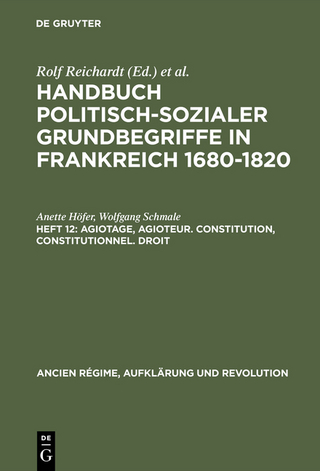 DE GRUYTER

Rolf Reichardt (Ed.) et al.

HANDBUCH POLITISCH-SOZIALER GRUNDBEGRIFFE IN FRANKREICH 1680-1820

Anette Höfer, Wolfgang Schmale

HEFT 12: AGIOTAGE, AGIOTEUR. CONSTITUTION, CONSTITUTIONNEL. DROIT

ANCIEN RÉGIME, AUFKLÄRUNG UND REVOLUTION

DE G